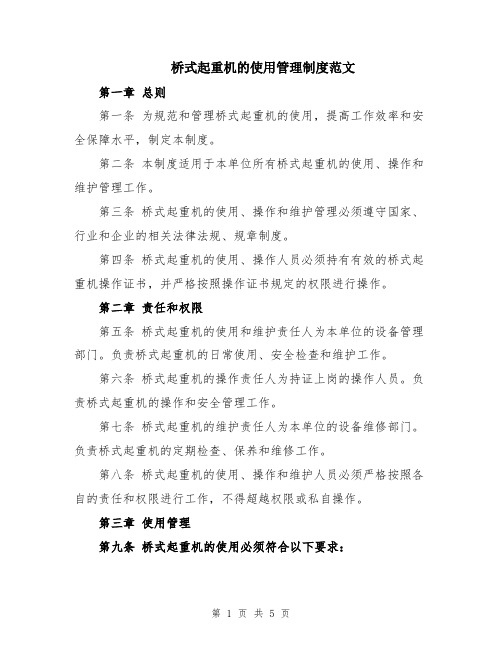 桥式起重机的使用管理制度范文

第一章 总则

第一条 为规范和管理桥式起重机的使用，提高工作效率和安全保障水平，制定本制度。

第二条 本制度适用于本单位所有桥式起重机的使用、操作和维护管理工作。

第三条 桥式起重机的使用、操作和维护管理必须遵守国家、行业和企业的相关法律法规、规章制度。

第四条 桥式起重机的使用、操作人员必须持有有效的桥式起重机操作证书，并严格按照操作证书规定的权限进行操作。

第二章 责任和权限

第五条 桥式起重机的使用和维护责任人为本单位的设备管理部门。负责桥式起重机的日常使用、安全检查和维护工作。

第六条 桥式起重机的操作责任人为持证上岗的操作人员。负责桥式起重机的操作和安全管理工作。

第七条 桥式起重机的维护责任人为本单位的设备维修部门。负责桥式起重机的定期检查、保养和维修工作。

第八条 桥式起重机的使用、操作和维护人员必须严格按照各自的责任和权限进行工作，不得超越权限或私自操作。

第三章 使用管理

第九条 桥式起重机的使用必须符合以下要求：

第 1 页 共 5 页